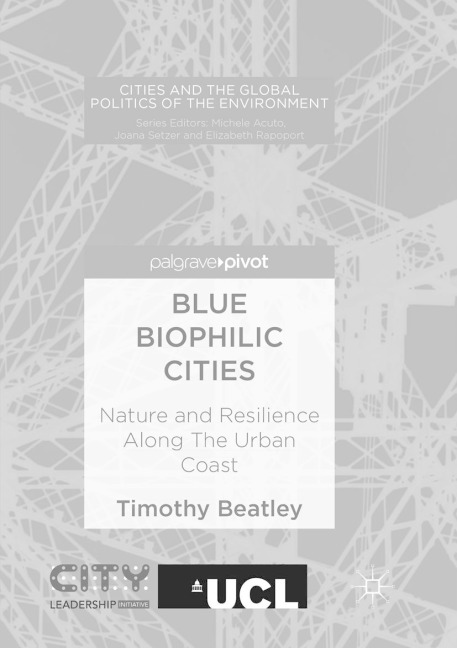 CITIES AND THE GLOBAL POLITICS OF THE ENVIRONMENT
Series Editors: Michele Acuto, Joana Setzer and Elizabeth Rapoport

palgrave pivot

BLUE BIOPHILIC CITIES

Nature and Resilience Along The Urban Coast

Timothy Beatley

CITY LEADERSHIP INITIATIVE

UCL